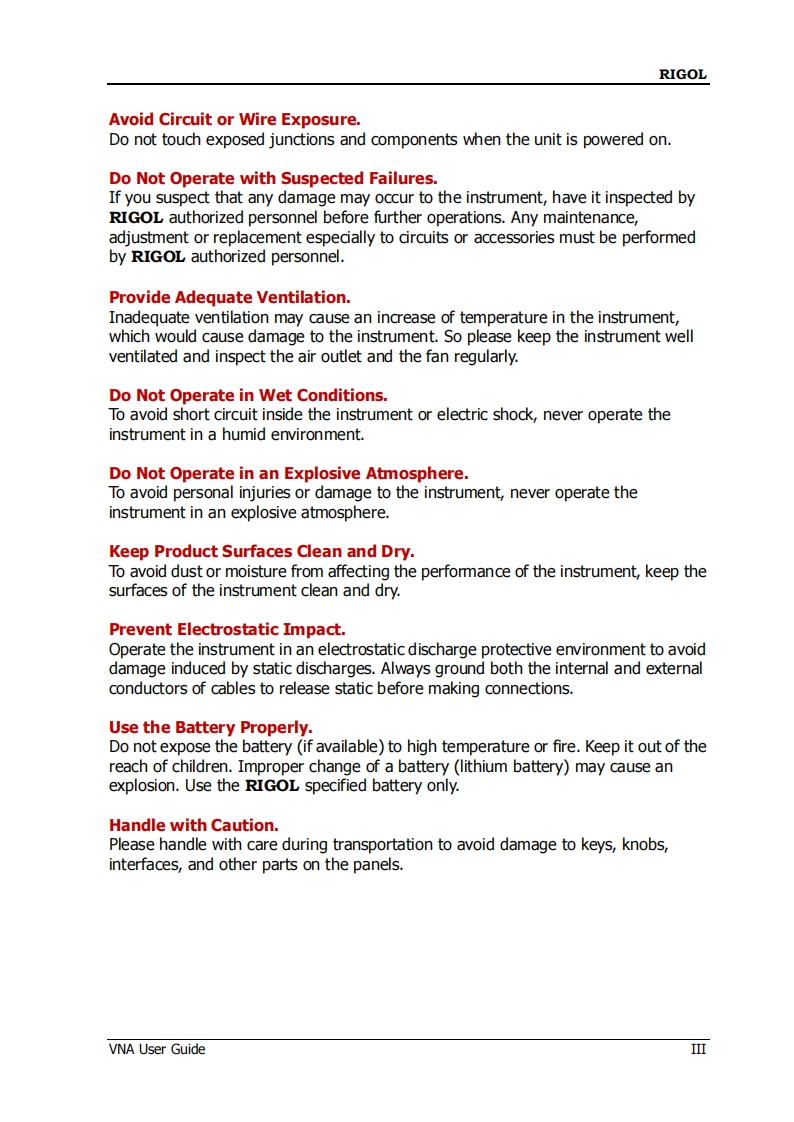 RIGOL

Avoid Circuit or Wire Exposure.
Do not touch exposed junctions and components when the unit is powered on.

Do Not Operate with Suspected Failures.
If you suspect that any damage may occur to the instrument, have it inspected by RIGOL authorized personnel before further operations. Any maintenance, adjustment or replacement especially to circuits or accessories must be performed by RIGOL authorized personnel.

Provide Adequate Ventilation.
Inadequate ventilation may cause an increase of temperature in the instrument, which would cause damage to the instrument. So please keep the instrument well ventilated and inspect the air outlet and the fan regularly.

Do Not Operate in Wet Conditions.
To avoid short circuit inside the instrument or electric shock, never operate the instrument in a humid environment.

Do Not Operate in an Explosive Atmosphere.
To avoid personal injuries or damage to the instrument, never operate the instrument in an explosive atmosphere.

Keep Product Surfaces Clean and Dry.
To avoid dust or moisture from affecting the performance of the instrument, keep the surfaces of the instrument clean and dry.

Prevent Electrostatic Impact.
Operate the instrument in an electrostatic discharge protective environment to avoid damage induced by static discharges. Always ground both the internal and external conductors of cables to release static before making connections.

Use the Battery Properly.
Do not expose the battery (if available) to high temperature or fire. Keep it out of the reach of children. Improper change of a battery (lithium battery) may cause an explosion. Use the RIGOL specified battery only.

Handle with Caution.
Please handle with care during transportation to avoid damage to keys, knobs, interfaces, and other parts on the panels.

VNA User Guide III